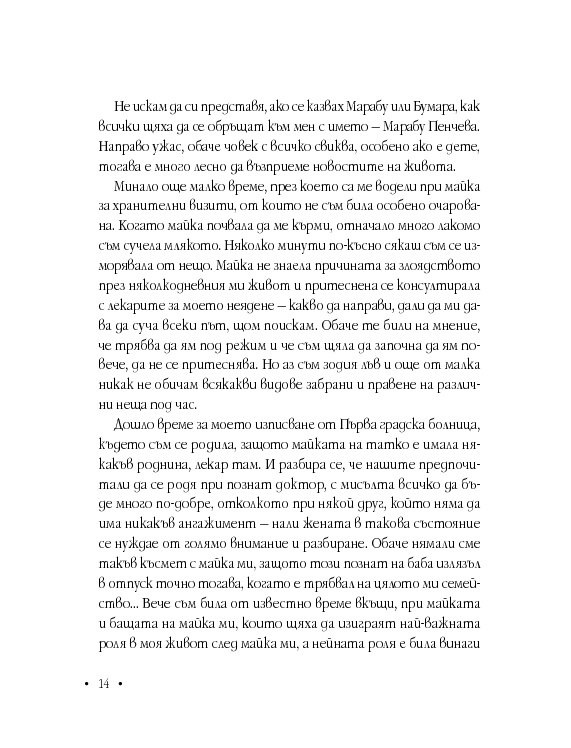 Не искам да си представя, ако се казвах Марабу или Бумара, как всички щяха да се обръщат към мен с името – Марабу Пенчева. Направо ужас, обаче човек с всичко свиква, особено ако е дете, тогава е много лесно да възприеме новостите на живота.

Минало още малко време, през което са ме водели при майка за хранителни визити, от които не съм била особено очарована. Когато майка почвала да ме кърми, отначало много лакомо съм сучела млякото. Няколко минути по-късно сякаш съм се изморявала от нещо. Майка не знаела причината за злоядството през няколкодневния ми живот и притеснена се консултирала с лекарите за моето неядене – какво да направи, дали да ми дава да суча всеки път, щом поискам. Обаче те били на мнение, че трябва да ям под режим и че съм щяла да започна да ям повече, да не се притеснява. Но аз съм зодия лъв и още от малка никак не обичам всякакви видове забрани и правене на различни неща под час.

Дошло време за моето изписване от Първа градска болница, където съм се родила, защото майката на татко е имала някакъв роднина, лекар там. И разбира се, че нашите предпочитали да се родя при познат доктор, с мисълта всичко да бъде много по-добре, отколкото при някой друг, който няма да има никакъв ангажимент – нали жената в такова състояние се нуждае от голямо внимание и разбиране. Обаче нямали сме такъв късмет с майка ми, защото този познат на баба излязъл в отпуск точно тогава, когато е трябвал на цялото ми семейство... Вече съм била от известно време вкъщи, при майката и бащата на майка ми, които щяха да изиграят най-важната роля в моя живот след майка ми, а нейната роля е била винаги

• 14 •